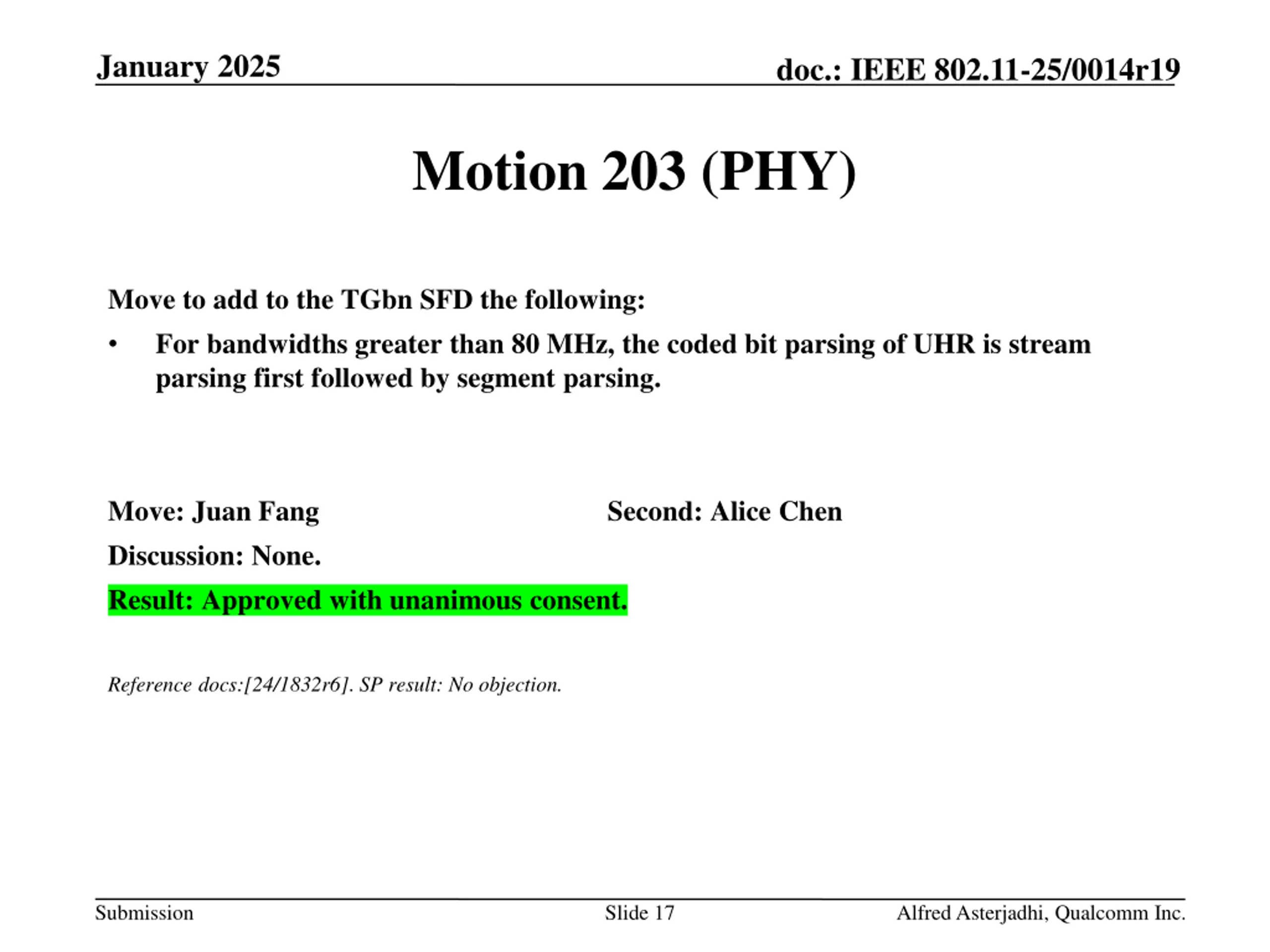 January 2025

doc.: IEEE 802.11-25/0014r19

Motion 203 (PHY)

Move to add to the TGbn SFD the following:

• For bandwidths greater than 80 MHz, the coded bit parsing of UHR is stream parsing first followed by segment parsing.

Move: Juan Fang

Second: Alice Chen

Discussion: None.

Result: Approved with unanimous consent.

Reference docs:[24/1832r6]. SP result: No objection.

Submission

Slide 17

Alfred Asterjadhi, Qualcomm Inc.